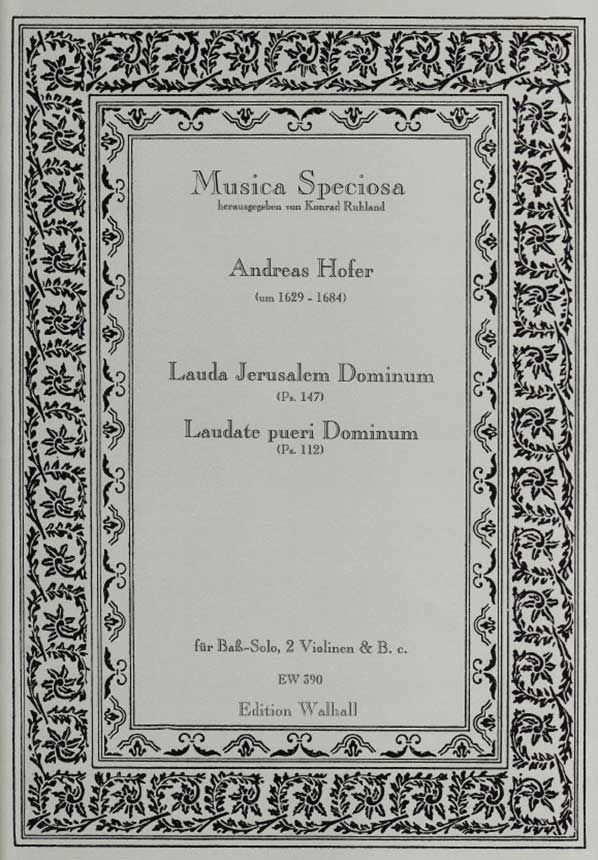 Musica Speciosa
herausgegeben von Konrad Ruhland

Andreas Hofer
(um 1629 - 1684)

Lauda Jerusalem Dominum
(Ps. 147)

Laudate pueri Dominum
(Ps. 112)

für Baß-Solo, 2 Violinen & B. c.

EW 390

Edition Walhall